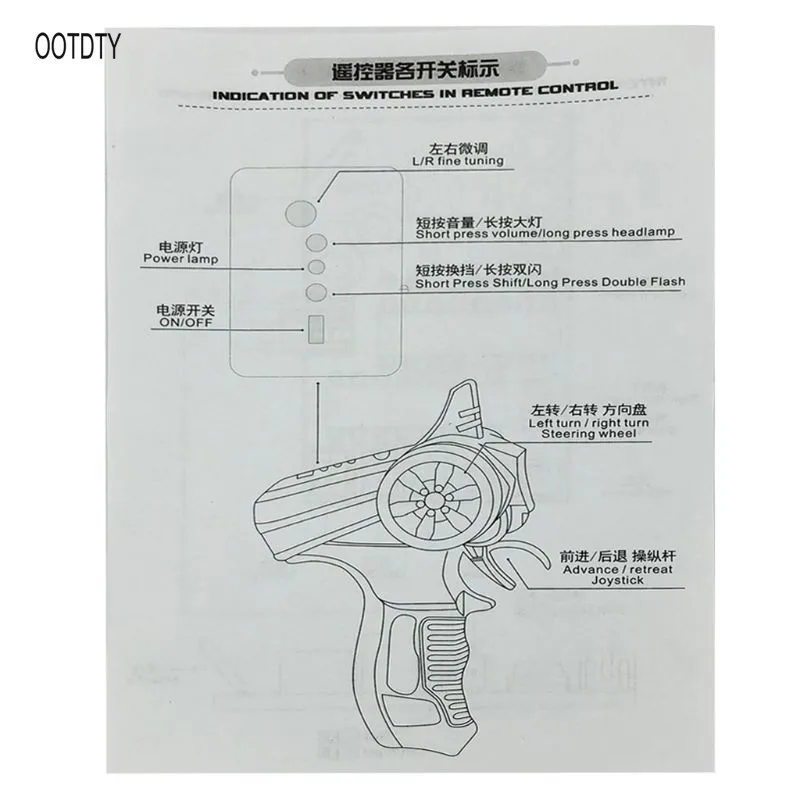 OOTDTY

遥控器各开关标示
INDICATION OF SWITCHES IN REMOTE CONTROL

左右微调
L/R fine tuning

短按音量/长按大灯
Short press volume/long press headlamp

电源灯
Power lamp

短按换挡/长按双闪
Short Press Shift/Long Press Double Flash

电源开关
ON/OFF

左转/右转 方向盘
Left turn / right turn
Steering wheel

前进/后退 操纵杆
Advance / retreat
Joystick